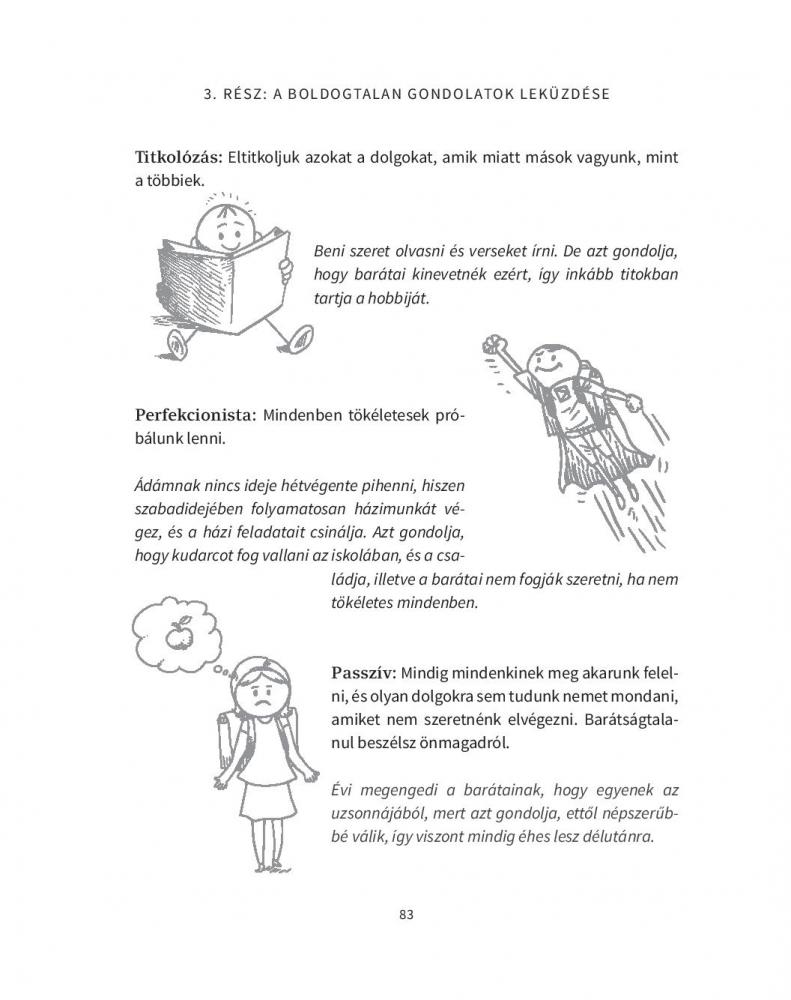 3. RÉSZ: A BOLDOGTALAN GONDOLATOK LEKÜZDÉSE

Titkolózás: Eltitkoljuk azokat a dolgokat, amik miatt mások vagyunk, mint a többiek.

Beni szeret olvasni és verseket írni. De azt gondolja, hogy barátai kinevetnék ezért, így inkább titokban tartja a hobbiját.

Perfekcionista: Mindenben tökéletesek próbálunk lenni.

Ádámnak nincs ideje hétvégente pihenni, hiszen szabadidejében folyamatosan házimunkát végez, és a házi feladatait csinálja. Azt gondolja, hogy kudarcot fog vallani az iskolában, és a családja, illetve a barátai nem fogják szeretni, ha nem tökéletes mindenben.

Passzív: Mindig mindenkinek meg akarunk felelni, és olyan dolgokra sem tudunk nemet mondani, amiket nem szeretnénk elvégezni. Barátságtalanul beszélsz önmagadról.

Évi megengedi a barátainak, hogy egyenek az uzsonnájából, mert azt gondolja, ettől népszerűbbé válik, így viszont mindig éhes lesz délutánra.

83